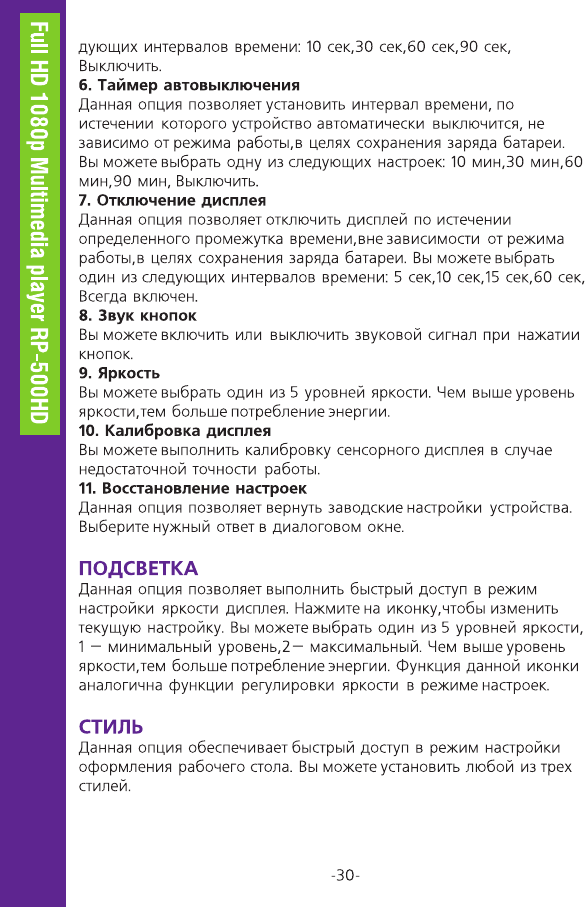 Full HD 1080p Multimedia player RP-500HD

дующих интервалов времени: 10 сек,30 сек,60 сек,90 сек, Выключить.

6. Таймер автовыключения
Данная опция позволяет установить интервал времени, по истечении которого устройство автоматически выключится, не зависимо от режима работы,в целях сохранения заряда батареи. Вы можете выбрать одну из следующих настроек: 10 мин,30 мин,60 мин,90 мин, Выключить.

7. Отключение дисплея
Данная опция позволяет отключить дисплей по истечении определенного промежутка времени,вне зависимости от режима работы,в целях сохранения заряда батареи. Вы можете выбрать один из следующих интервалов времени: 5 сек,10 сек,15 сек,60 сек, Всегда включен.

8. Звук кнопок
Вы можете включить или выключить звуковой сигнал при нажатии кнопок.

9. Яркость
Вы можете выбрать один из 5 уровней яркости. Чем выше уровень яркости,тем больше потребление энергии.

10. Калибровка дисплея
Вы можете выполнить калибровку сенсорного дисплея в случае недостаточной точности работы.

11. Восстановление настроек
Данная опция позволяет вернуть заводские настройки устройства. Выберите нужный ответ в диалоговом окне.

ПОДСВЕТКА
Данная опция позволяет выполнить быстрый доступ в режим настройки яркости дисплея. Нажмите на иконку,чтобы изменить текущую настройку. Вы можете выбрать один из 5 уровней яркости, 1 — минимальный уровень,2— максимальный. Чем выше уровень яркости,тем больше потребление энергии. Функция данной иконки аналогична функции регулировки яркости в режиме настроек.

СТИЛЬ
Данная опция обеспечивает быстрый доступ в режим настройки оформления рабочего стола. Вы можете установить любой из трех стилей.

-30-